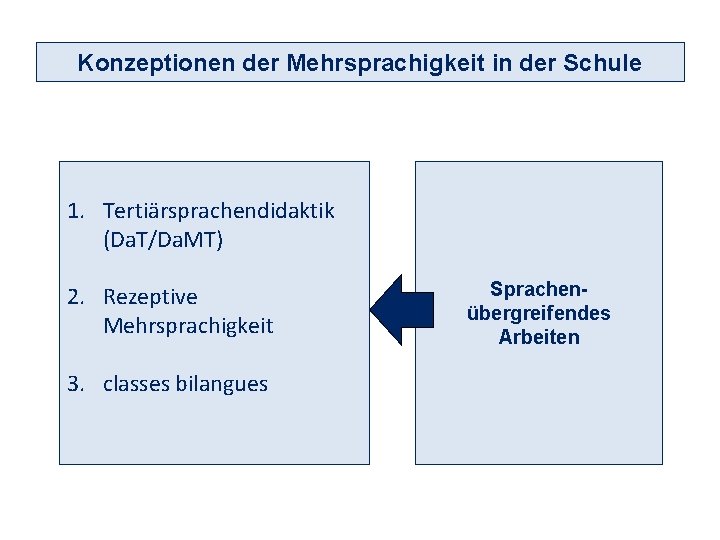 Konzeptionen der Mehrsprachigkeit in der Schule

1. Tertiärsprachendidaktik (DaT/DaMT)

2. Rezeptive Mehrsprachigkeit

3. classes bilangues

Sprachen-übergreifendes Arbeiten